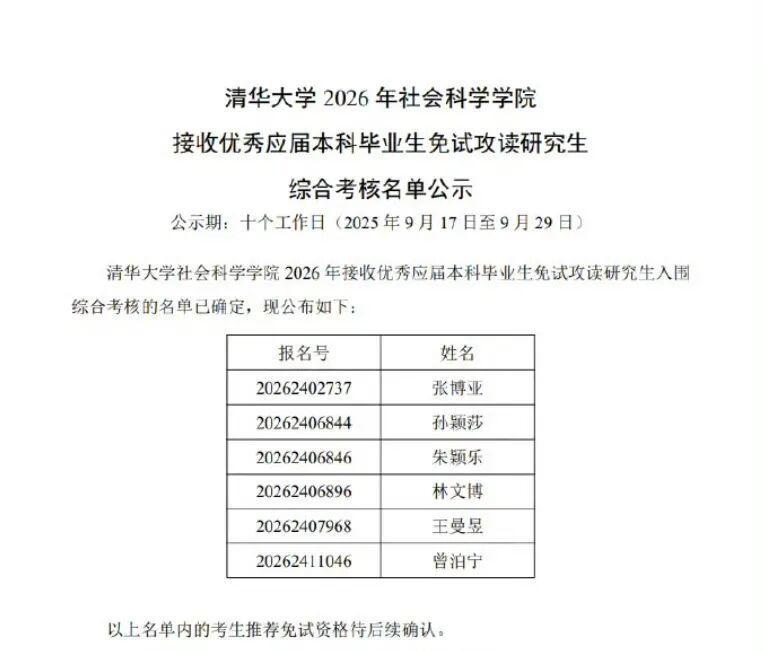 清华大学 2026 年社会科学学院

接收优秀应届本科毕业生免试攻读研究生

综合考核名单公示

公示期：十个工作日（2025 年 9 月 17 日至 9 月 29 日）

清华大学社会科学学院 2026 年接收优秀应届本科毕业生免试攻读研究生入围综合考核的名单已确定，现公布如下：

| 报名号 | 姓名 |
|---|---|
| 20262402737 | 张博亚 |
| 20262406844 | 孙颖莎 |
| 20262406846 | 朱颖乐 |
| 20262406896 | 林文博 |
| 20262407968 | 王曼昱 |
| 20262411046 | 曾泊宁 |

以上名单内的考生推荐免试资格待后续确认。